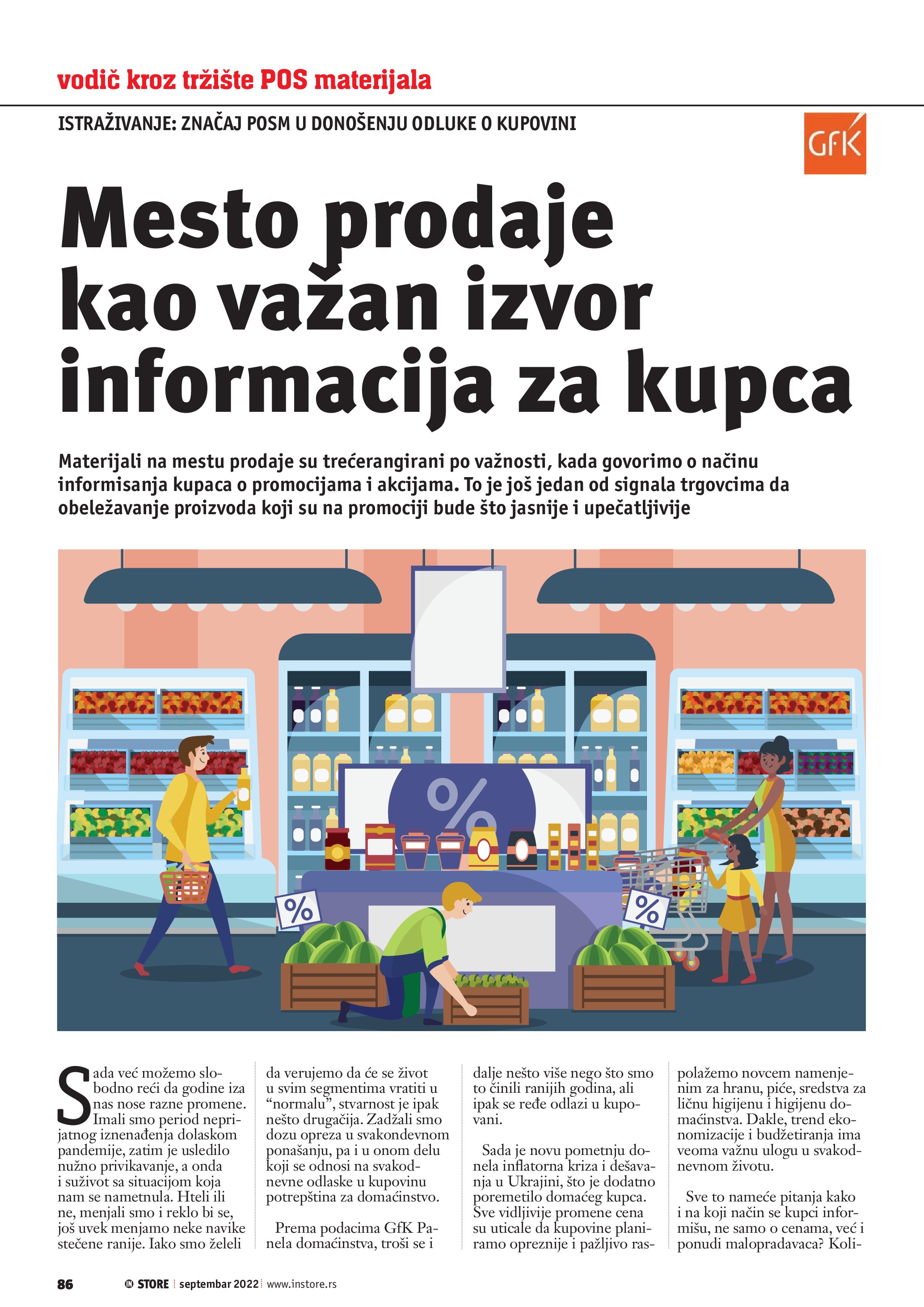 vodič kroz tržište POS materijala

ISTRAŽIVANJE: ZNAČAJ POSM U DONOŠENJU ODLUKE O KUPOVINI

GfK

Mesto prodaje kao važan izvor informacija za kupca

Materijali na mestu prodaje su trećerangirani po važnosti, kada govorimo o načinu informisanja kupaca o promocijama i akcijama. To je još jedan od signala trgovcima da obeležavanje proizvoda koji su na promociji bude što jasnije i upečatljivije

%

%

%

Sada već možemo slobodno reći da godine iza nas nose razne promene. Imali smo period neprijatnog iznenađenja dolaskom pandemije, zatim je usledilo nužno privikavanje, a onda i suživot sa situacijom koja nam se nametnula. Hteli ili ne, menjali smo i reklo bi se, još uvek menjamo neke navike stečene ranije. Iako smo želeli da verujemo da će se život u svim segmentima vratiti u "normalu", stvarnost je ipak nešto drugačija. Zadžali smo dozu opreza u svakondevnom ponašanju, pa i u onom delu koji se odnosi na svakodnevne odlaske u kupovinu potrepština za domaćinstvo.

Prema podacima GfK Panela domaćinstva, troši se i dalje nešto više nego što smo to činili ranijih godina, ali ipak se ređe odlazi u kupovani.

Sada je novu pometnju donela inflatorna kriza i dešavanja u Ukrajini, što je dodatno poremetilo domaćeg kupca. Sve vidljivije promene cena su uticale da kupovine planiramo opreznije i pažljivo raspolažemo novcem namenjenim za hranu, piće, sredstva za ličnu higijenu i higijenu domaćinstva. Dakle, trend ekonomizacije i budžetiranja ima veoma važnu ulogu u svakodnevnom životu.

Sve to nameće pitanja kako i na koji način se kupci informišu, ne samo o cenama, već i ponudi malopradavaca? Koli-

86 IN STORE septembar 2022 www.instore.rs